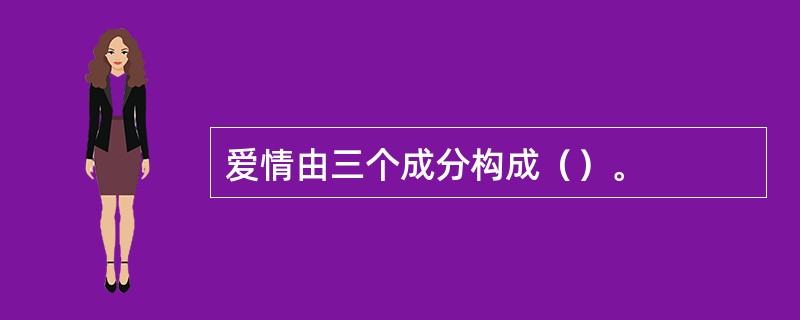 爱情由三个成分构成（）。